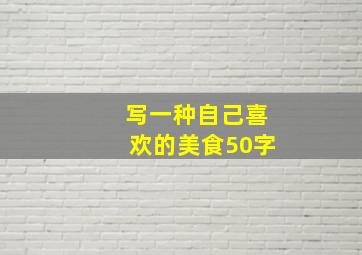 写一种自己喜欢的美食50字